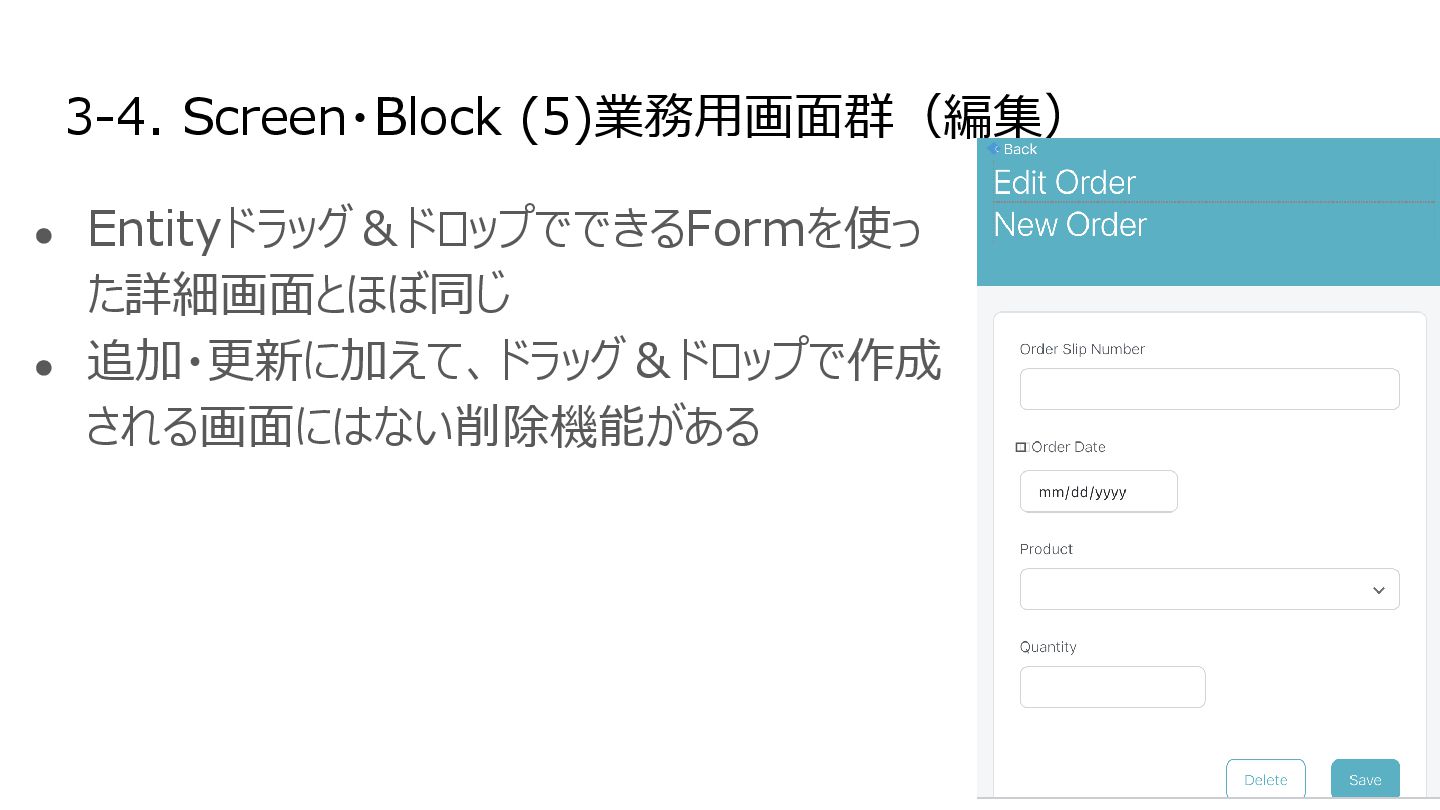 3-4. Screen・Block (5)業務用画面群（編集）

• Entityドラッグ＆ドロップでできるFormを使った詳細画面とほぼ同じ
• 追加・更新に加えて、ドラッグ＆ドロップで作成される画面にはない削除機能がある

Back
Edit Order
New Order

Order Slip Number

☐ Order Date

mm/dd/yyyy

Product

Quantity

Delete
Save